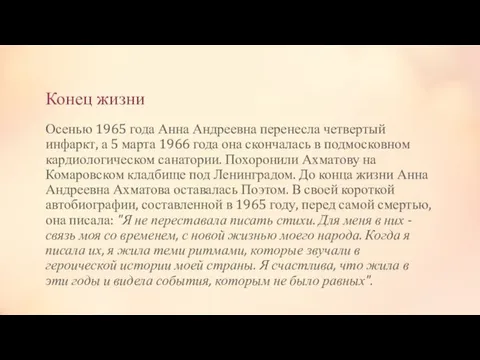 Конец жизни

Осенью 1965 года Анна Андреевна перенесла четвертый инфаркт, а 5 марта 1966 года она скончалась в подмосковном кардиологическом санатории. Похоронили Ахматову на Комаровском кладбище под Ленинградом. До конца жизни Анна Андреевна Ахматова оставалась Поэтом. В своей короткой автобиографии, составленной в 1965 году, перед самой смертью, она писала: "Я не переставала писать стихи. Для меня в них - связь моя со временем, с новой жизнью моего народа. Когда я писала их, я жила теми ритмами, которые звучали в героической истории моей страны. Я счастлива, что жила в эти годы и видела события, которым не было равных".